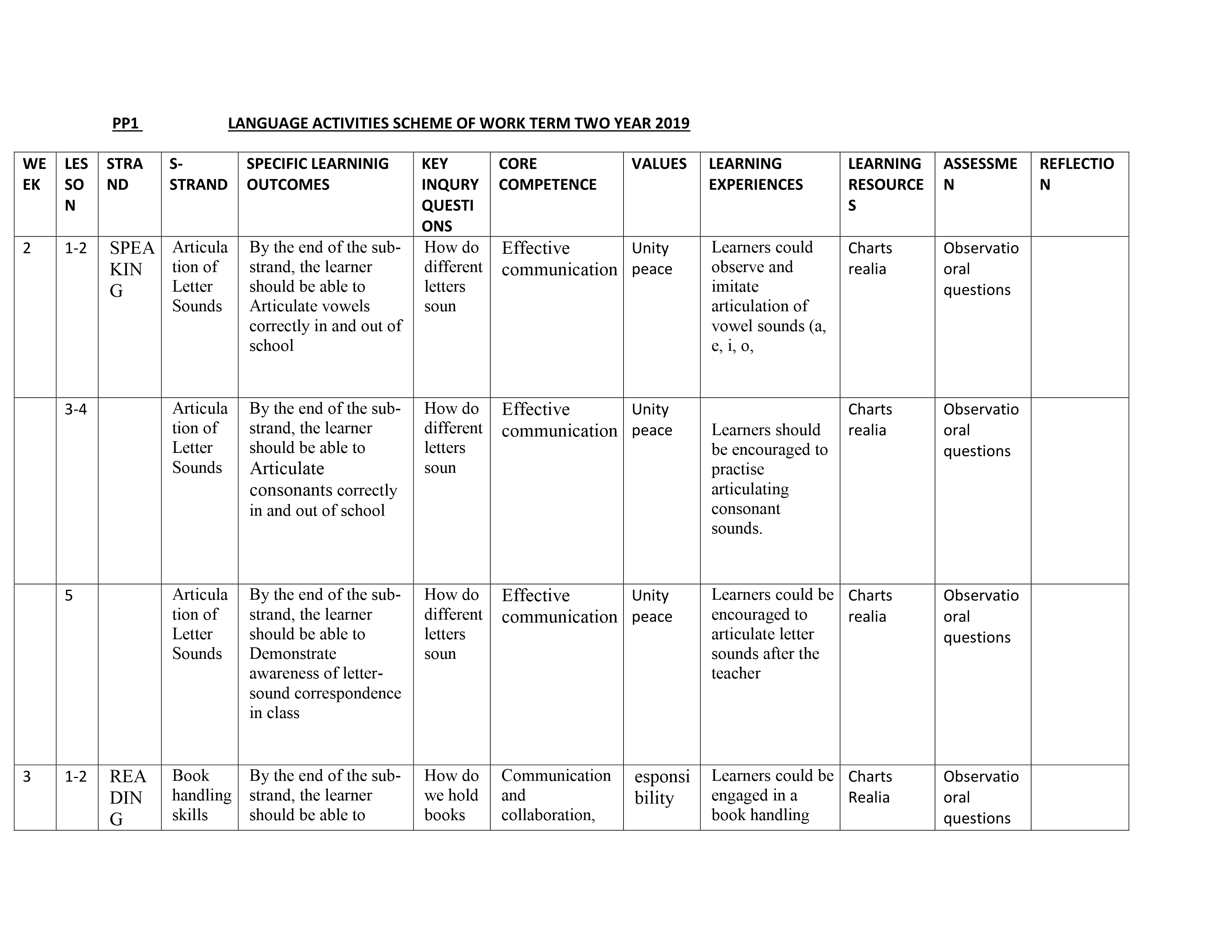 PP1 LANGUAGE ACTIVITIES SCHEME OF WORK TERM TWO YEAR 2019

| WEEK | LESSON | STRAND | S-STRAND | SPECIFIC LEARNINIG OUTCOMES | KEY INQURY QUESTIONS | CORE COMPETENCE | VALUES | LEARNING EXPERIENCES | LEARNING RESOURCES | ASSESSMEN | REFLECTION |
|---|---|---|---|---|---|---|---|---|---|---|---|
| 2 | 1-2 | SPEAKING | Articulation of Letter Sounds | By the end of the sub-strand, the learner should be able to Articulate vowels correctly in and out of school | How do different letters soun | Effective communication | Unity peace | Learners could observe and imitate articulation of vowel sounds (a, e, i, o, | Charts realia | Observatio oral questions | |
| | 3-4 | | Articulation of Letter Sounds | By the end of the sub-strand, the learner should be able to Articulate consonants correctly in and out of school | How do different letters soun | Effective communication | Unity peace | Learners should be encouraged to practise articulating consonant sounds. | Charts realia | Observatio oral questions | |
| | 5 | | Articulation of Letter Sounds | By the end of the sub-strand, the learner should be able to Demonstrate awareness of letter-sound correspondence in class | How do different letters soun | Effective communication | Unity peace | Learners could be encouraged to articulate letter sounds after the teacher | Charts realia | Observatio oral questions | |
| 3 | 1-2 | READING | Book handling skills | By the end of the sub-strand, the learner should be able to | How do we hold books | Communication and collaboration, | esponsibility | Learners could be engaged in a book handling | Charts Realia | Observatio oral questions | |